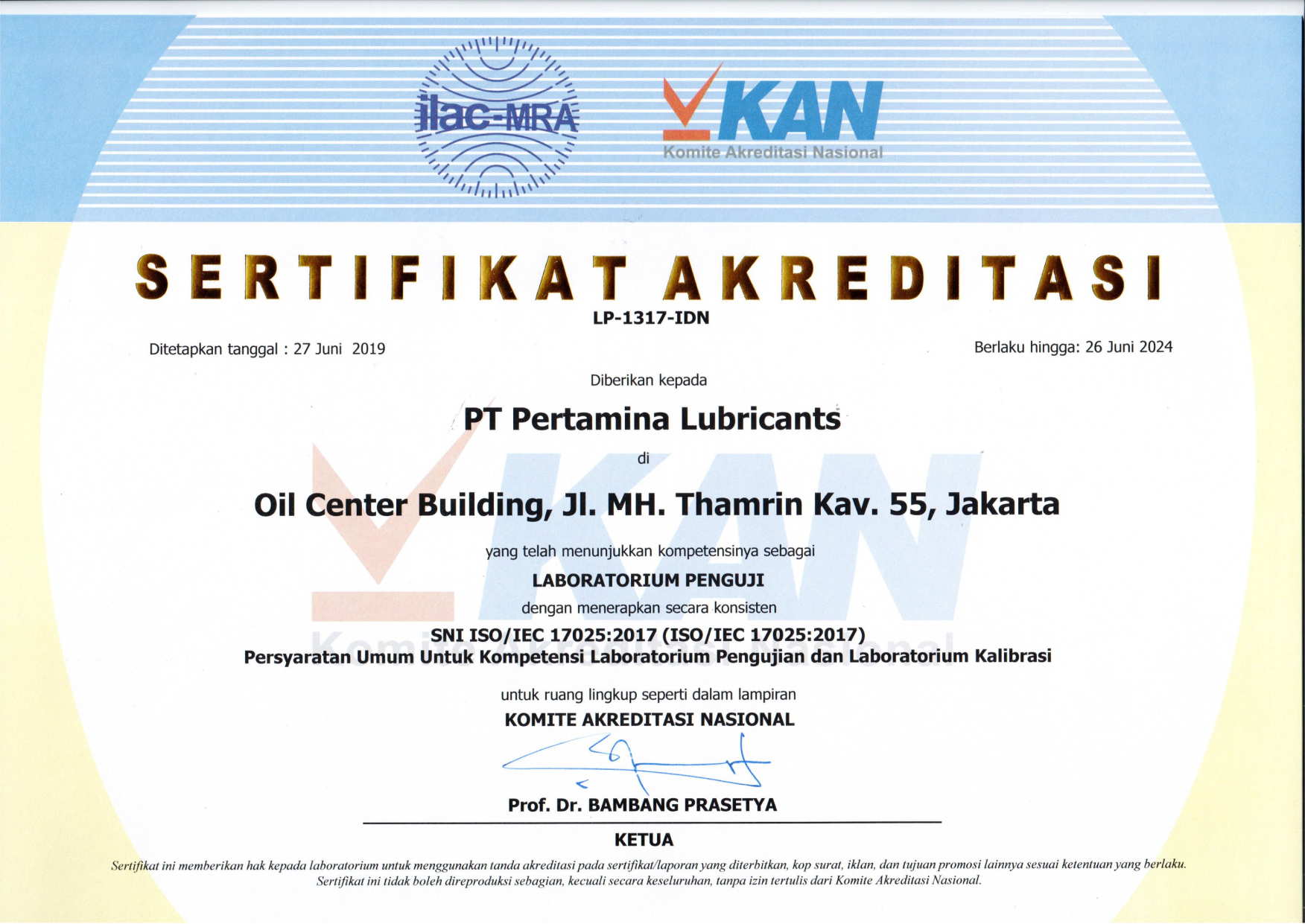 ilac-MRA

KAN
Komite Akreditasi Nasional

SERTIFIKAT AKREDITASI

LP-1317-IDN

Ditetapkan tanggal : 27 Juni 2019

Berlaku hingga: 26 Juni 2024

Diberikan kepada

PT Pertamina Lubricants

di

Oil Center Building, Jl. MH. Thamrin Kav. 55, Jakarta

yang telah menunjukkan kompetensinya sebagai

LABORATORIUM PENGUJI

dengan menerapkan secara konsisten

SNI ISO/IEC 17025:2017 (ISO/IEC 17025:2017)
Persyaratan Umum Untuk Kompetensi Laboratorium Pengujian dan Laboratorium Kalibrasi

untuk ruang lingkup seperti dalam lampiran

KOMITE AKREDITASI NASIONAL

Prof. Dr. BAMBANG PRASETYA

KETUA

Sertifikat ini memberikan hak kepada laboratorium untuk menggunakan tanda akreditasi pada sertifikat/laporan yang diterbitkan, kop surat, iklan, dan tujuan promosi lainnya sesuai ketentuan yang berlaku.
Sertifikat ini tidak boleh direproduksi sebagian, kecuali secara keseluruhan, tanpa izin tertulis dari Komite Akreditasi Nasional.